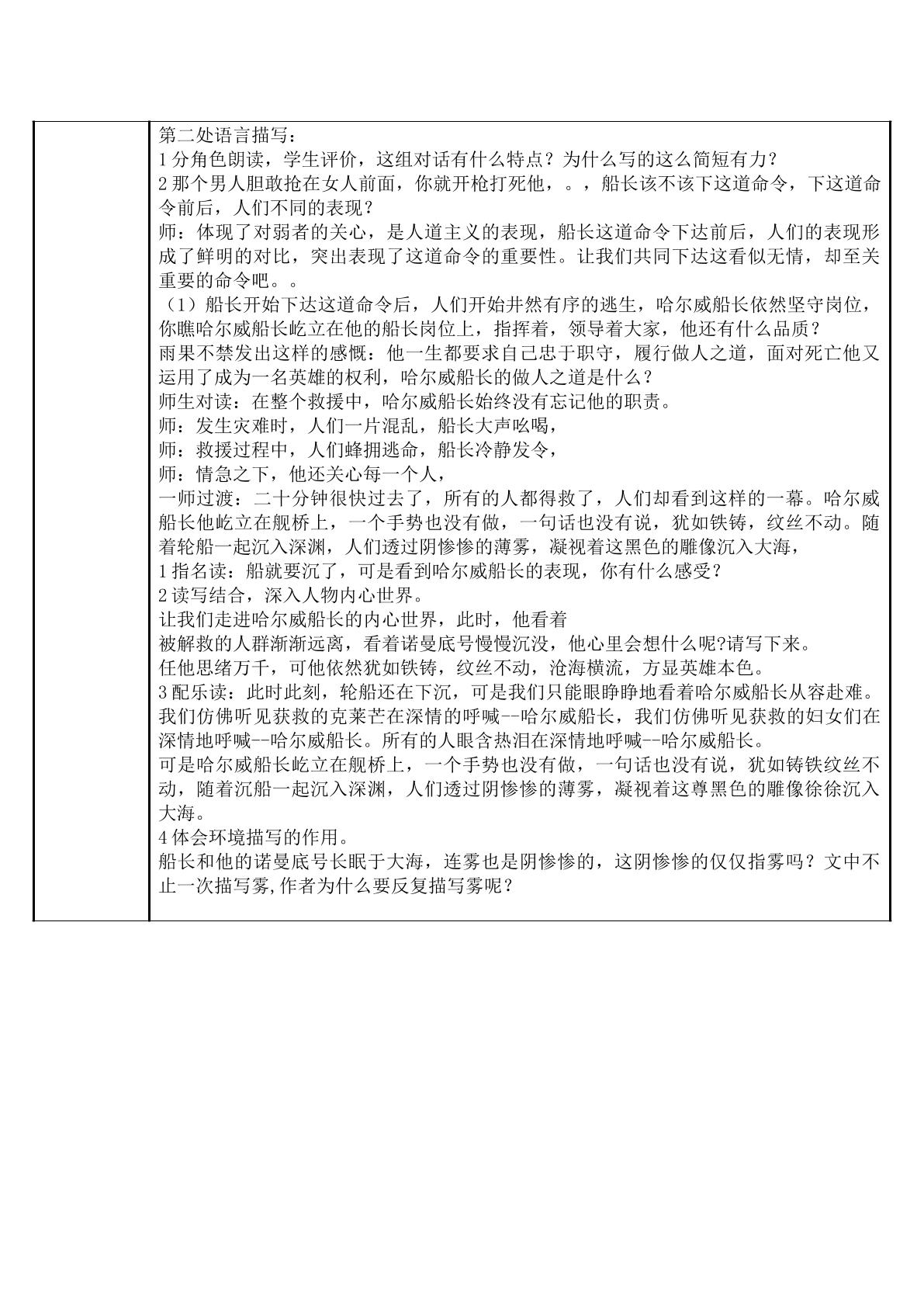 第二处语言描写：
1分角色朗读，学生评价，这组对话有什么特点？为什么写的这么简短有力？
2那个男人胆敢抢在女人前面，你就开枪打死他，。，船长该不该下这道命令，下这道命令前后，人们不同的表现？
师：体现了对弱者的关心，是人道主义的表现，船长这道命令下达前后，人们的表现形成了鲜明的对比，突出表现了这道命令的重要性。让我们共同下达这看似无情，却至关重要的命令吧。。
（1）船长开始下达这道命令后，人们开始井然有序的逃生，哈尔威船长依然坚守岗位，你瞧哈尔威船长屹立在他的船长岗位上，指挥着，领导着大家，他还有什么品质？
雨果不禁发出这样的感慨：他一生都要求自己忠于职守，履行做人之道，面对死亡他又运用了成为一名英雄的权利，哈尔威船长的做人之道是什么？
师生对读：在整个救援中，哈尔威船长始终没有忘记他的职责。
师：发生灾难时，人们一片混乱，船长大声吆喝，
师：救援过程中，人们蜂拥逃命，船长冷静发令，
师：情急之下，他还关心每一个人，
一师过渡：二十分钟很快过去了，所有的人都得救了，人们却看到这样的一幕。哈尔威船长他屹立在舰桥上，一个手势也没有做，一句话也没有说，犹如铁铸，纹丝不动。随着轮船一起沉入深渊，人们透过阴惨惨的薄雾，凝视着这黑色的雕像沉入大海，
1指名读：船就要沉了，可是看到哈尔威船长的表现，你有什么感受？
2读写结合，深入人物内心世界。
让我们走进哈尔威船长的内心世界，此时，他看着
被解救的人群渐渐远离，看着诺曼底号慢慢沉没，他心里会想什么呢?请写下来。
任他思绪万千，可他依然犹如铁铸，纹丝不动，沧海横流，方显英雄本色。
3配乐读：此时此刻，轮船还在下沉，可是我们只能眼睁睁地看着哈尔威船长从容赴难。我们仿佛听见获救的克莱芒在深情的呼喊--哈尔威船长，我们仿佛听见获救的妇女们在深情地呼喊--哈尔威船长。所有的人眼含热泪在深情地呼喊--哈尔威船长。
可是哈尔威船长屹立在舰桥上，一个手势也没有做，一句话也没有说，犹如铸铁纹丝不动，随着沉船一起沉入深渊，人们透过阴惨惨的薄雾，凝视着这尊黑色的雕像徐徐沉入大海。
4体会环境描写的作用。
船长和他的诺曼底号长眠于大海，连雾也是阴惨惨的，这阴惨惨的仅仅指雾吗？文中不止一次描写雾,作者为什么要反复描写雾呢？